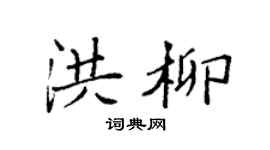 洪柳

词典网